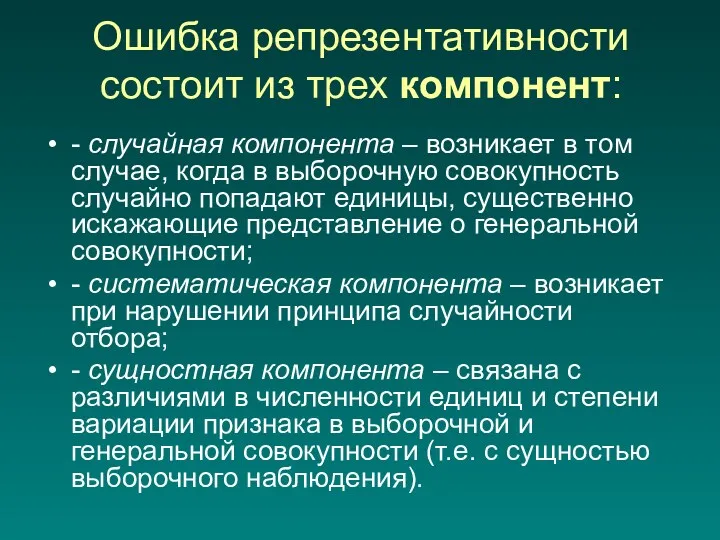 Ошибка репрезентативности состоит из трех компонент:

• - случайная компонента – возникает в том случае, когда в выборочную совокупность случайно попадают единицы, существенно искажающие представление о генеральной совокупности;

• - систематическая компонента – возникает при нарушении принципа случайности отбора;

• - сущностная компонента – связана с различиями в численности единиц и степени вариации признака в выборочной и генеральной совокупности (т.е. с сущностью выборочного наблюдения).